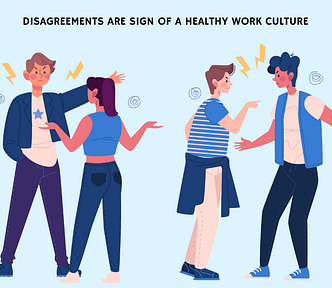 DISAGREEMENTS ARE SIGN OF A HEALTHY WORK CULTURE